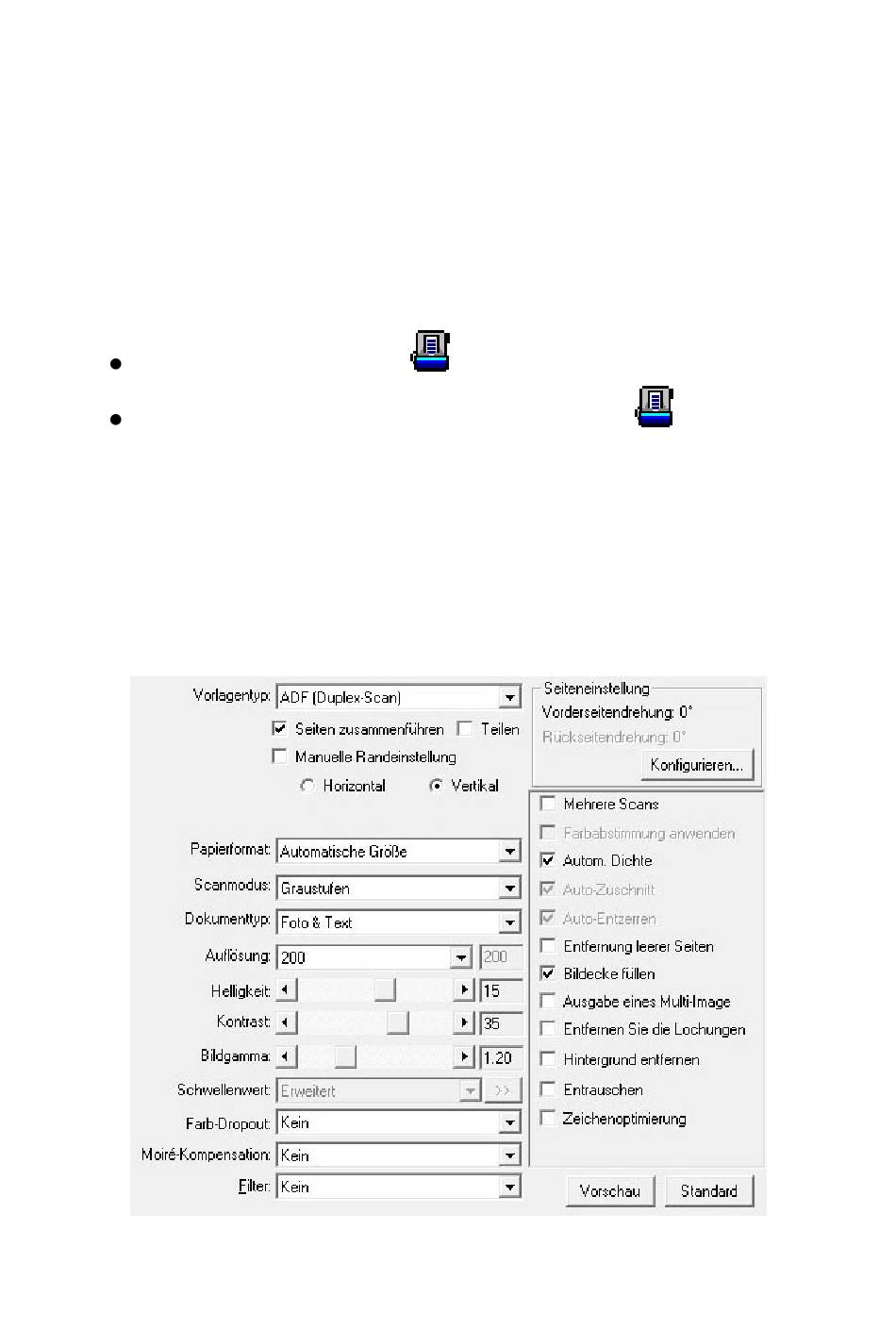 Vorlagentyp: ADF (Duplex-Scan)
Seiten zusammenführen
Teilen
Manuelle Randeinstellung
Horizontal
Vertikal
Papierformat: Automatische Größe
Scanmodus: Graustufen
Dokumenttyp: Foto & Text
Auflösung: 200
200
Helligkeit: 15
Kontrast: 35
Bildgamma: 1.20
Schwellenwert: Erweitert
>>
Farb-Dropout: Kein
Moiré-Kompensation: Kein
Filter: Kein

Seiteneinstellung
Vorderseitendrehung: 0°
Rückseitendrehung: 0°
Konfigurieren...
Mehrere Scans
Farbabstimmung anwenden
Autom. Dichte
Auto-Zuschnitt
Auto-Entzerren
Entfernung leerer Seiten
Bildecke füllen
Ausgabe eines Multi-Image
Entfernen Sie die Lochungen
Hintergrund entfernen
Entrauschen
Zeichenoptimierung
Vorschau
Standard